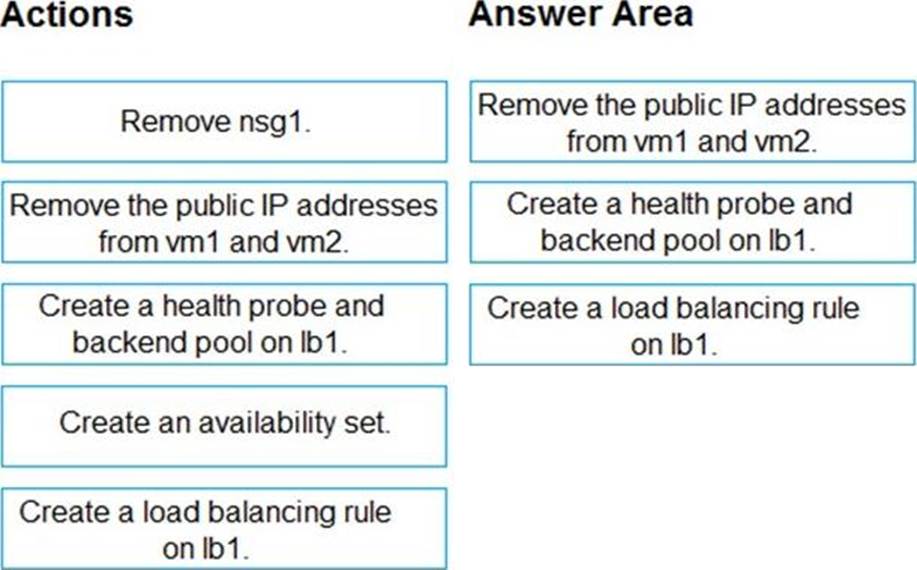 Actions

Remove nsg1.

Remove the public IP addresses from vm1 and vm2.

Create a health probe and backend pool on lb1.

Create an availability set.

Create a load balancing rule on lb1.

Answer Area

Remove the public IP addresses from vm1 and vm2.

Create a health probe and backend pool on lb1.

Create a load balancing rule on lb1.